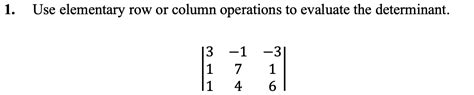 1. Use elementary row or column operations to evaluate the determinant.

$\begin{vmatrix} 3 & -1 & -3 \\ 1 & 7 & 1 \\ 1 & 4 & 6 \end{vmatrix}$